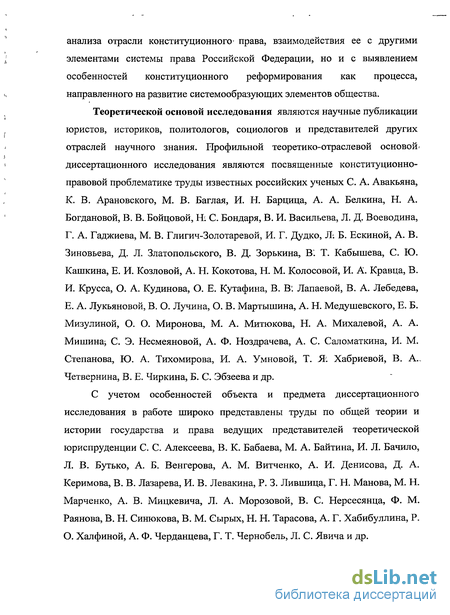 анализа отрасли конституционного права, взаимодействия ее с другими элементами системы права Российской Федерации, но и с выявлением особенностей конституционного реформирования как процесса, направленного на развитие системообразующих элементов общества.

Теоретической основой исследования являются научные публикации юристов, историков, политологов, социологов и представителей других отраслей научного знания. Профильной теоретико-отраслевой основой диссертационного исследования являются посвященные конституционно-правовой проблематике труды известных российских ученых С. А. Авакьяна, К. В. Арановского, М. В. Баглая, И. Н. Барцица, А. А. Белкина, Н. А. Богдановой, В. В. Бойцовой, Н. С. Бондаря, В. И. Васильева, Л. Д. Воеводина, Г. А. Гаджиева, М. В. Глигич-Золотаревой, И. Г. Дудко, Л. Б. Ескиной, А. В. Зиновьева, Д. Л. Златопольского, В. Д. Зорькина, В. Т. Кабышева, С. Ю. Кашкина, Е. И. Козловой, А. Н. Кокотова, Н. М. Колосовой, И. А. Кравца, В. И. Крусса, О. А. Кудинова, О. Е. Кутафина, В. В. Лапаевой, В. А. Лебедева, Е. А. Лукьяновой, В. О. Лучина, О. В. Мартышина, А. Н. Медушевского, Е. Б. Мизулиной, О. О. Миронова, М. А. Митюкова, Н. А. Михалевой, А. А. Мишина, С. Э. Несмеяновой, А. Ф. Ноздрачева, А. С. Саломаткина, И. М. Степанова, Ю. А. Тихомирова, И. А. Умновой, Т. Я. Хабриевой, В. А. Четвернина, В. Е. Чиркина, Б. С. Эбзеева и др.

С учетом особенностей объекта и предмета диссертационного исследования в работе широко представлены труды по общей теории и истории государства и права ведущих представителей теоретической юриспруденции С. С. Алексеева, В. К. Бабаева, М. А. Байтина, И. Л. Бачило, Л. В. Бутько, А. Б. Венгерова, А. М. Витченко, А. И. Денисова, Д. А. Керимова, В. В. Лазарева, И. В. Левакина, Р. З. Лившица, Г. Н. Манова, М. Н. Марченко, А. В. Мицкевича, Л. А. Морозовой, В. С. Нерсесянца, Ф. М. Раянова, В. Н. Синюкова, В. М. Сырых, Н. Н. Тарасова, А. Г. Хабибуллина, Р. О. Халфиной, А. Ф. Черданцева, Г. Т. Чернобель, Л. С. Явича и др.

dsLib.net
библиотека диссертаций